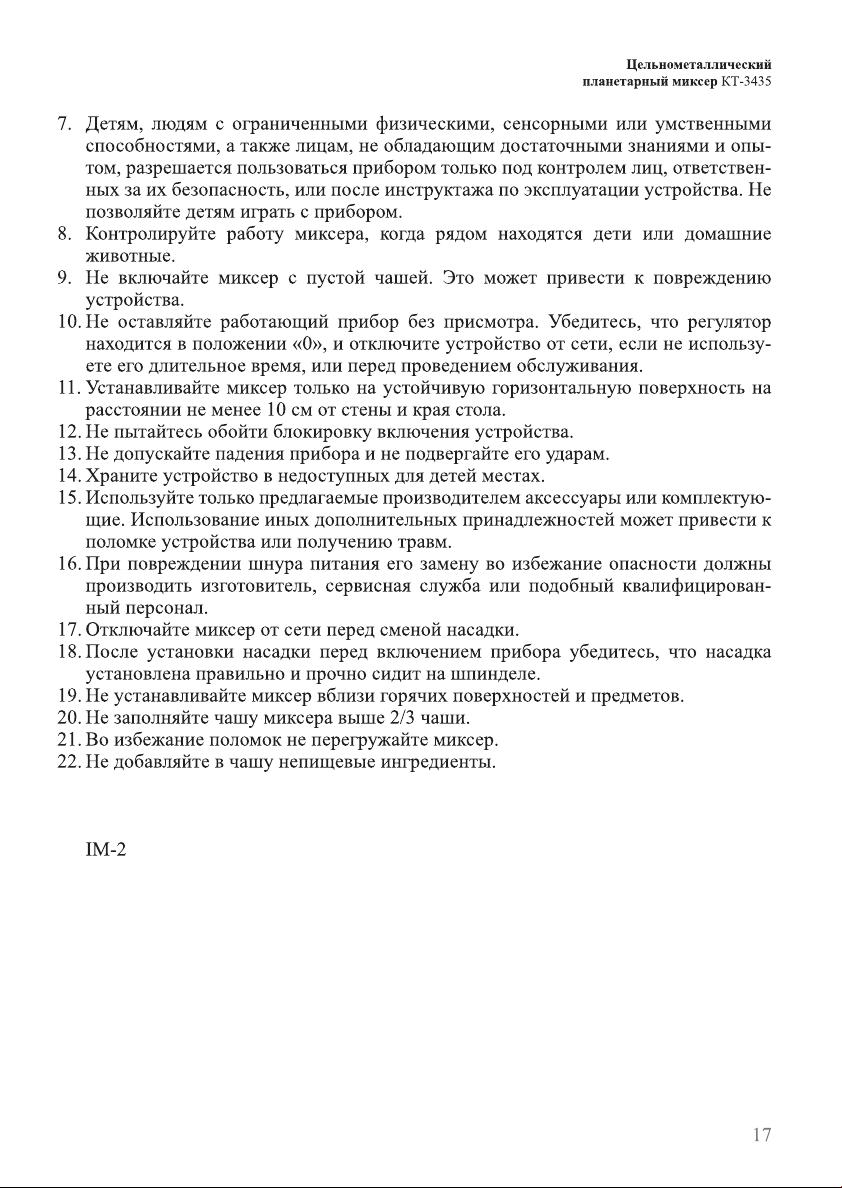 Цельнометаллический планетарный миксер КТ-3435

7. Детям, людям с ограниченными физическими, сенсорными или умственными способностями, а также лицам, не обладающим достаточными знаниями и опытом, разрешается пользоваться прибором только под контролем лиц, ответственных за их безопасность, или после инструктажа по эксплуатации устройства. Не позволяйте детям играть с прибором.
8. Контролируйте работу миксера, когда рядом находятся дети или домашние животные.
9. Не включайте миксер с пустой чашей. Это может привести к повреждению устройства.
10. Не оставляйте работающий прибор без присмотра. Убедитесь, что регулятор находится в положении «0», и отключите устройство от сети, если не используете его длительное время, или перед проведением обслуживания.
11. Устанавливайте миксер только на устойчивую горизонтальную поверхность на расстоянии не менее 10 см от стены и края стола.
12. Не пытайтесь обойти блокировку включения устройства.
13. Не допускайте падения прибора и не подвергайте его ударам.
14. Храните устройство в недоступных для детей местах.
15. Используйте только предлагаемые производителем аксессуары или комплектующие. Использование иных дополнительных принадлежностей может привести к поломке устройства или получению травм.
16. При повреждении шнура питания его замену во избежание опасности должны производить изготовитель, сервисная служба или подобный квалифицированный персонал.
17. Отключайте миксер от сети перед сменой насадки.
18. После установки насадки перед включением прибора убедитесь, что насадка установлена правильно и прочно сидит на шпинделе.
19. Не устанавливайте миксер вблизи горячих поверхностей и предметов.
20. Не заполняйте чашу миксера выше 2/3 чаши.
21. Во избежание поломок не перегружайте миксер.
22. Не добавляйте в чашу непищевые ингредиенты.

IM-2

17